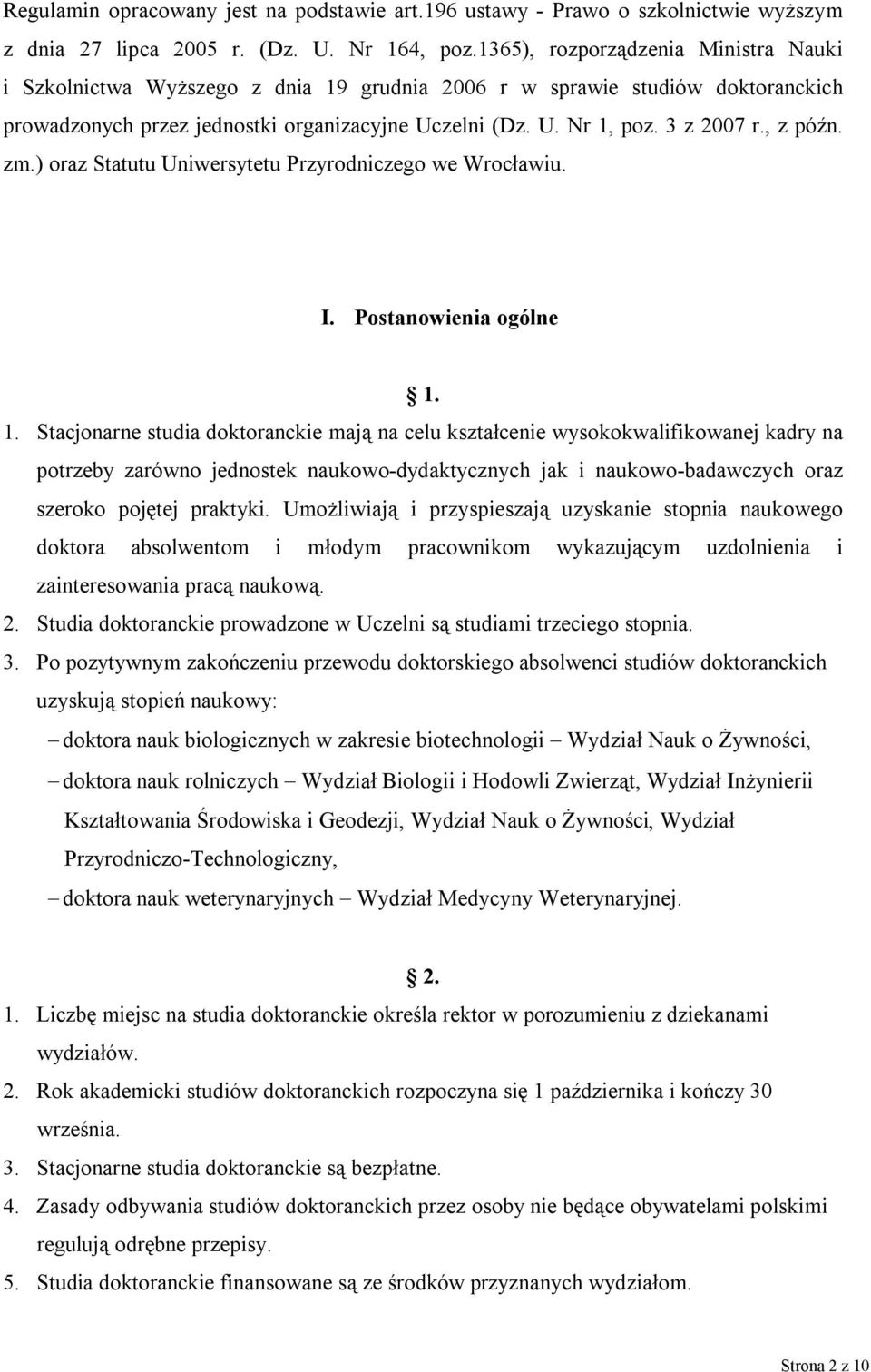 Regulamin opracowany jest na podstawie art.196 ustawy - Prawo o szkolnictwie wyższym z dnia 27 lipca 2005 r. (Dz. U. Nr 164, poz.1365), rozporządzenia Ministra Nauki i Szkolnictwa Wyższego z dnia 19 grudnia 2006 r w sprawie studiów doktoranckich prowadzonych przez jednostki organizacyjne Uczelni (Dz. U. Nr 1, poz. 3 z 2007 r., z późn. zm.) oraz Statutu Uniwersytetu Przyrodniczego we Wrocławiu.

I. Postanowienia ogólne

1.

1. Stacjonarne studia doktoranckie mają na celu kształcenie wysokokwalifikowanej kadry na potrzeby zarówno jednostek naukowo-dydaktycznych jak i naukowo-badawczych oraz szeroko pojętej praktyki. Umożliwiają i przyspieszają uzyskanie stopnia naukowego doktora absolwentom i młodym pracownikom wykazującym uzdolnienia i zainteresowania pracą naukową.
2. Studia doktoranckie prowadzone w Uczelni są studiami trzeciego stopnia.
3. Po pozytywnym zakończeniu przewodu doktorskiego absolwenci studiów doktoranckich uzyskują stopień naukowy:
– doktora nauk biologicznych w zakresie biotechnologii – Wydział Nauk o Żywności,
– doktora nauk rolniczych – Wydział Biologii i Hodowli Zwierząt, Wydział Inżynierii Kształtowania Środowiska i Geodezji, Wydział Nauk o Żywności, Wydział Przyrodniczo-Technologiczny,
– doktora nauk weterynaryjnych – Wydział Medycyny Weterynaryjnej.

2.

1. Liczbę miejsc na studia doktoranckie określa rektor w porozumieniu z dziekanami wydziałów.
2. Rok akademicki studiów doktoranckich rozpoczyna się 1 października i kończy 30 września.
3. Stacjonarne studia doktoranckie są bezpłatne.
4. Zasady odbywania studiów doktoranckich przez osoby nie będące obywatelami polskimi regulują odrębne przepisy.
5. Studia doktoranckie finansowane są ze środków przyznanych wydziałom.

Strona 2 z 10